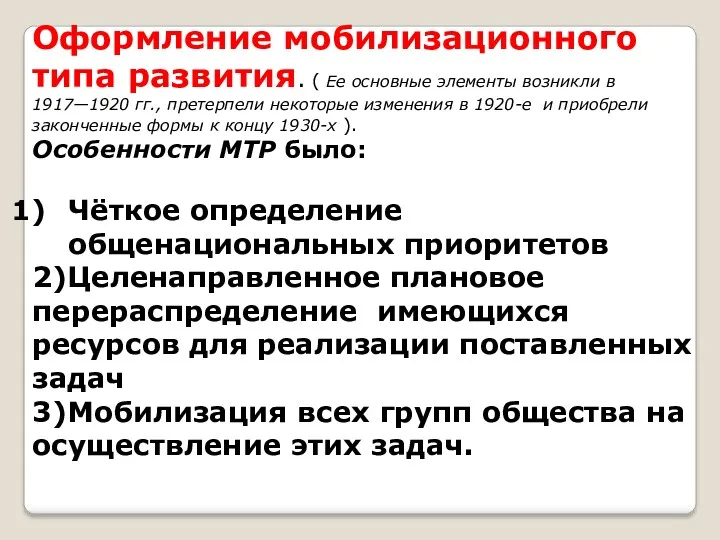 Оформление мобилизационного типа развития. ( Ее основные элементы возникли в 1917—1920 гг., претерпели некоторые изменения в 1920-е и приобрели законченные формы к концу 1930-х ).
Особенности МТР было:

1) Чёткое определение общенациональных приоритетов
2)Целенаправленное плановое перераспределение имеющихся ресурсов для реализации поставленных задач
3)Мобилизация всех групп общества на осуществление этих задач.